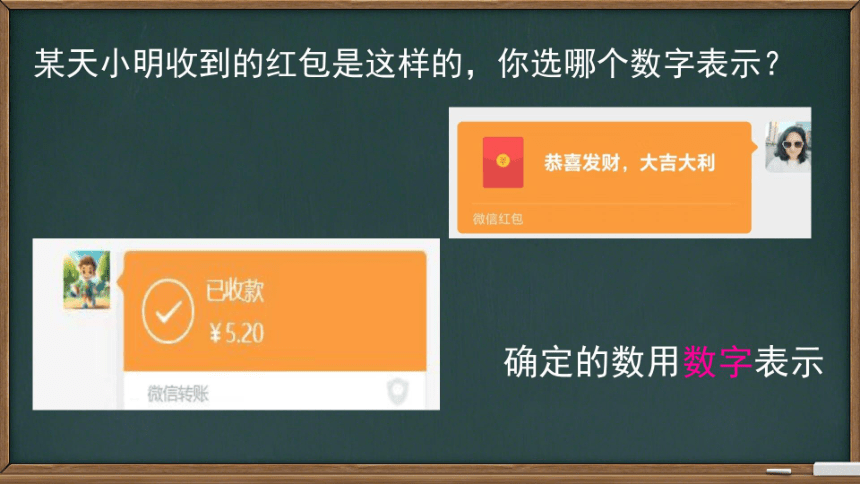 某天小明收到的红包是这样的，你选哪个数字表示？

恭喜发财，大吉大利

微信红包

已收款

¥5.20

微信转账

确定的数用数字表示